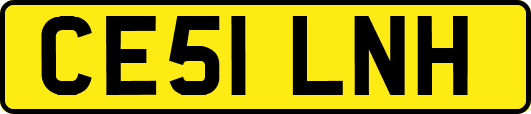 CE51 LNH